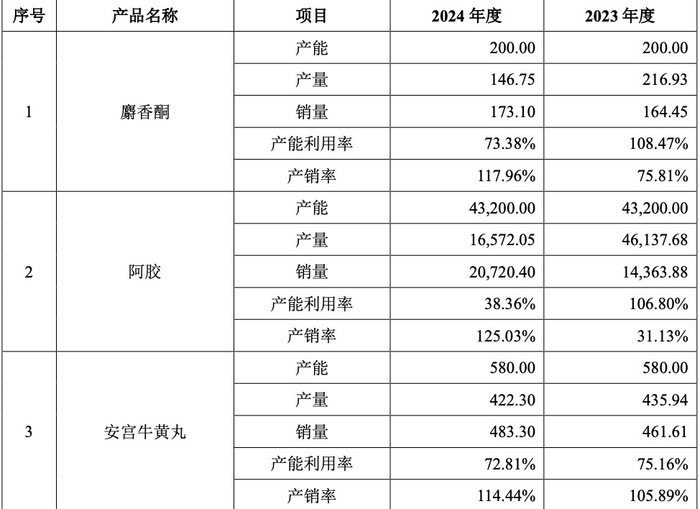 | 序号 | 产品名称 | 项目 | 2024 年度 | 2023 年度 |
|---|---|---|---|---|
| 1 | 麝香酮 | 产能 | 200.00 | 200.00 |
| | | 产量 | 146.75 | 216.93 |
| | | 销量 | 173.10 | 164.45 |
| | | 产能利用率 | 73.38% | 108.47% |
| | | 产销率 | 117.96% | 75.81% |
| 2 | 阿胶 | 产能 | 43,200.00 | 43,200.00 |
| | | 产量 | 16,572.05 | 46,137.68 |
| | | 销量 | 20,720.40 | 14,363.88 |
| | | 产能利用率 | 38.36% | 106.80% |
| | | 产销率 | 125.03% | 31.13% |
| 3 | 安宫牛黄丸 | 产能 | 580.00 | 580.00 |
| | | 产量 | 422.30 | 435.94 |
| | | 销量 | 483.30 | 461.61 |
| | | 产能利用率 | 72.81% | 75.16% |
| | | 产销率 | 114.44% | 105.89% |